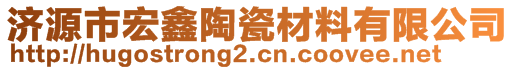 济源市宏鑫陶瓷材料有限公司
http://hugostrong2.cn.coovee.net